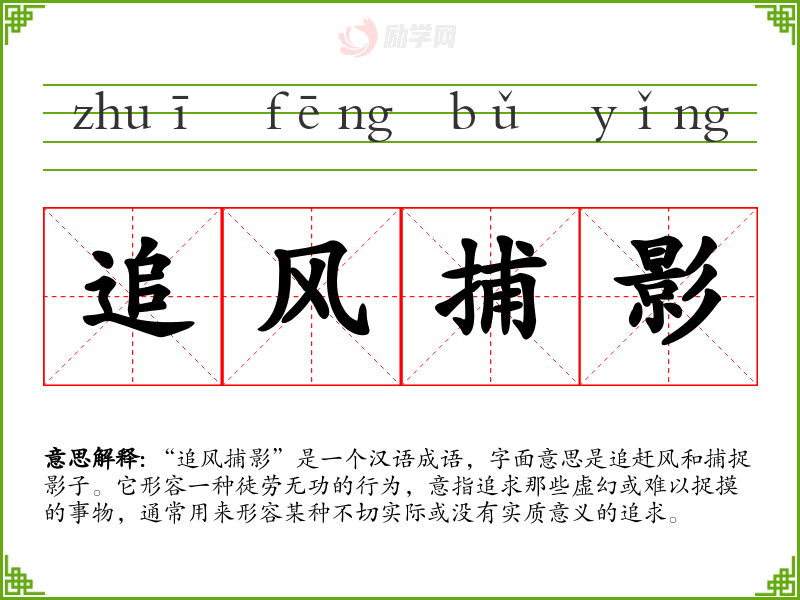 zhuī fēng bǔ yǐng

追风捕影

意思解释:“追风捕影”是一个汉语成语,字面意思是追赶风和捕捉影子。它形容一种徒劳无功的行为,意指追求那些虚幻或难以捉摸的事物,通常用来形容某种不切实际或没有实质意义的追求。

励学网